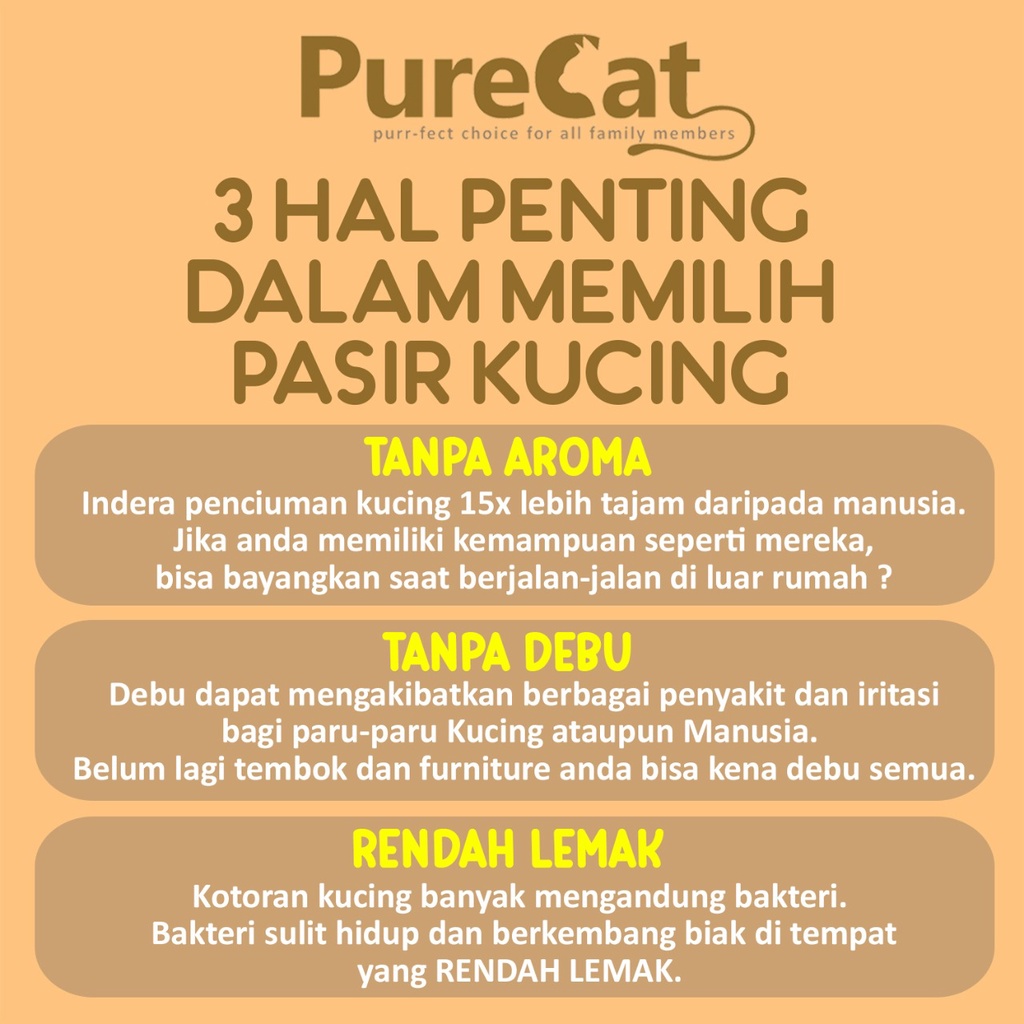 PureCat
purr-fect choice for all family members

3 HAL PENTING DALAM MEMILIH PASIR KUCING

TANPA AROMA
Indera penciuman kucing 15x lebih tajam daripada manusia. Jika anda memiliki kemampuan seperti mereka, bisa bayangkan saat berjalan-jalan di luar rumah ?

TANPA DEBU
Debu dapat mengakibatkan berbagai penyakit dan iritasi bagi paru-paru Kucing ataupun Manusia. Belum lagi tembok dan furniture anda bisa kena debu semua.

RENDAH LEMAK
Kotoran kucing banyak mengandung bakteri. Bakteri sulit hidup dan berkembang biak di tempat yang RENDAH LEMAK.